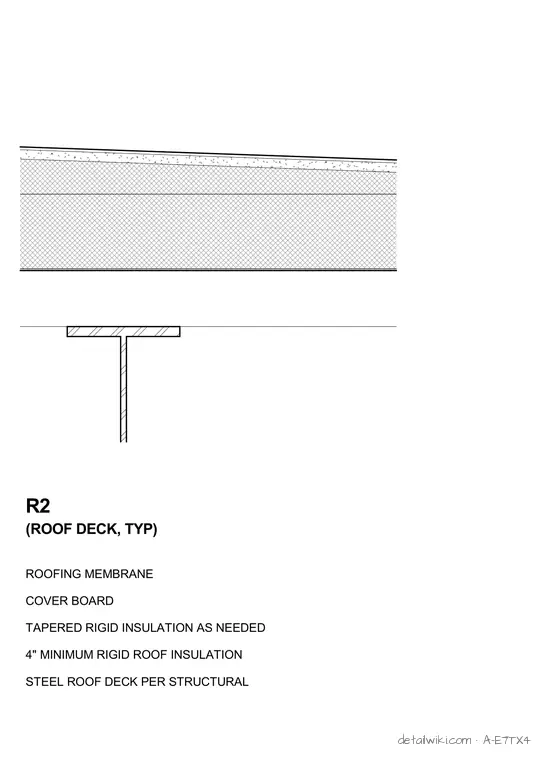 R2
(ROOF DECK, TYP)

ROOFING MEMBRANE

COVER BOARD

TAPERED RIGID INSULATION AS NEEDED

4" MINIMUM RIGID ROOF INSULATION

STEEL ROOF DECK PER STRUCTURAL

detailwiki.com · A-E7TX4